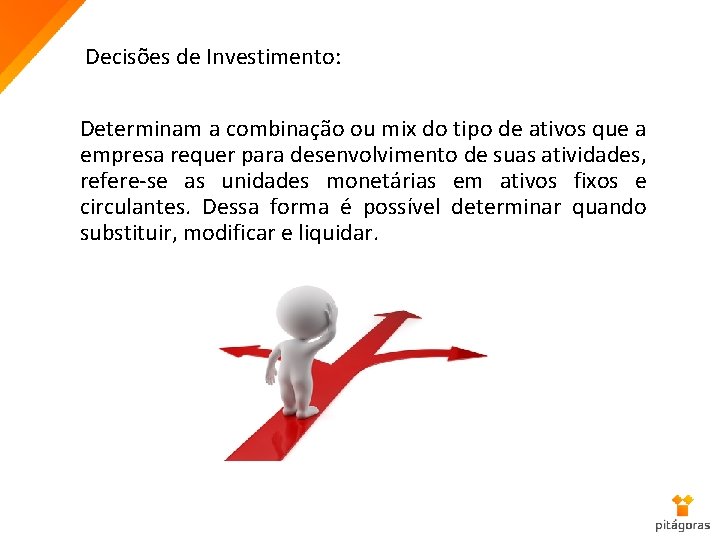 Decisões de Investimento:

Determinam a combinação ou mix do tipo de ativos que a empresa requer para desenvolvimento de suas atividades, refere-se as unidades monetárias em ativos fixos e circulantes. Dessa forma é possível determinar quando substituir, modificar e liquidar.

pitágoras